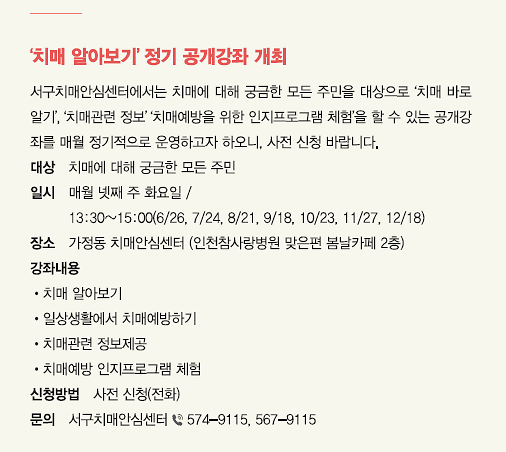 '치매 알아보기' 정기 공개강좌 개최

서구치매안심센터에서는 치매에 대해 궁금한 모든 주민을 대상으로 '치매 바로 알기', '치매관련 정보' '치매예방을 위한 인지프로그램 체험'을 할 수 있는 공개강좌를 매월 정기적으로 운영하고자 하오니, 사전 신청 바랍니다.

대상 치매에 대해 궁금한 모든 주민
일시 매월 넷째 주 화요일 /
13:30~15:00(6/26, 7/24, 8/21, 9/18, 10/23, 11/27, 12/18)
장소 가정동 치매안심센터 (인천참사랑병원 맞은편 봄날카페 2층)
강좌내용
• 치매 알아보기
• 일상생활에서 치매예방하기
• 치매관련 정보제공
• 치매예방 인지프로그램 체험
신청방법 사전 신청(전화)
문의 서구치매안심센터 574-9115, 567-9115